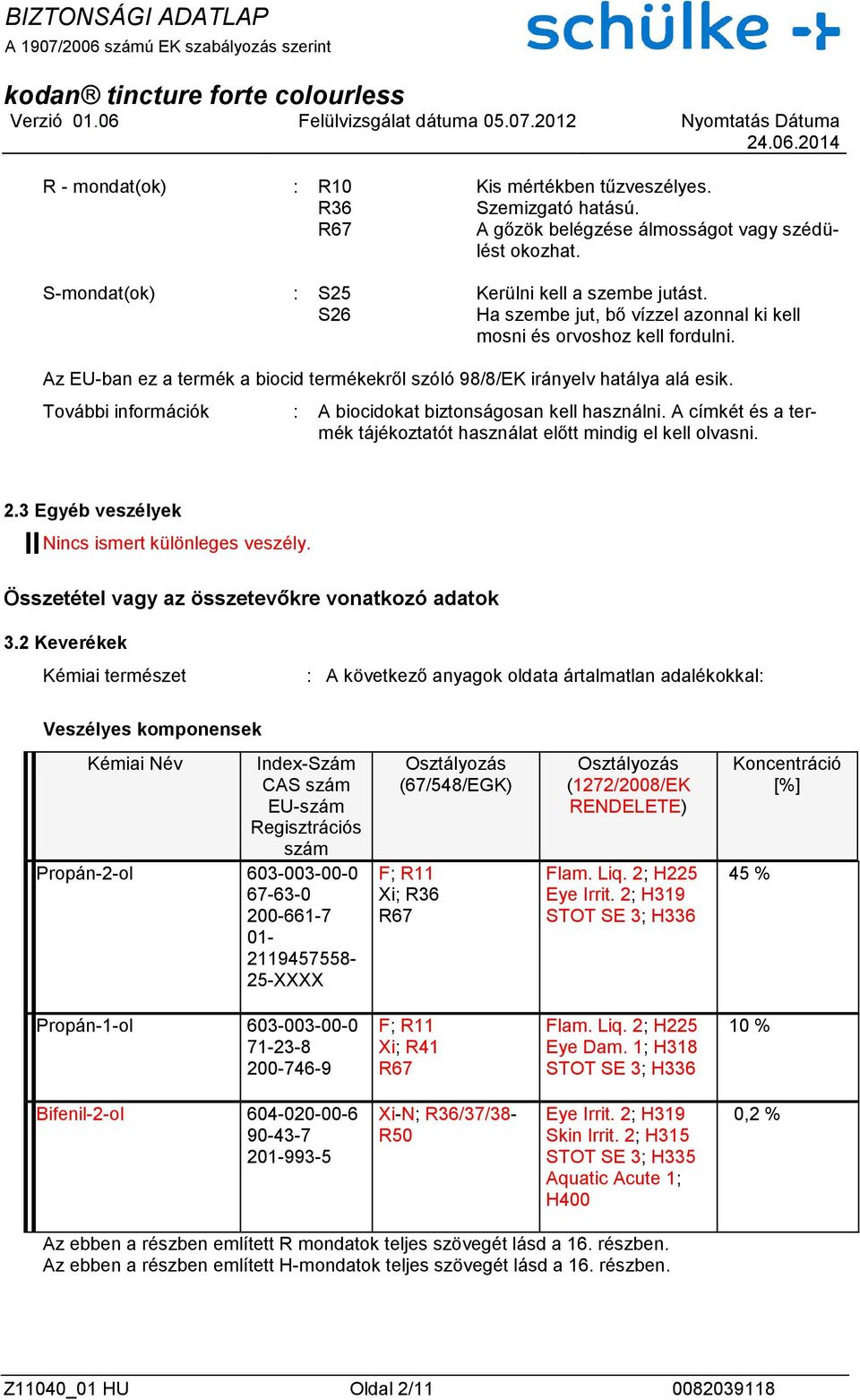 BIZTONSÁGI ADATLAP
A 1907/2006 számú EK szabályozás szerint

schülke

kodan® tincture forte colourless
Verzió 01.06 Felülvizsgálat dátuma 05.07.2012 Nyomtatás Dátuma 24.06.2014

R - mondat(ok) : R10 Kis mértékben tűzveszélyes.
R36 Szemizgató hatású.
R67 A gőzök belégzése álmosságot vagy szédülést okozhat.

S-mondat(ok) : S25 Kerülni kell a szembe jutást.
S26 Ha szembe jut, bő vízzel azonnal ki kell mosni és orvoshoz kell fordulni.

Az EU-ban ez a termék a biocid termékekről szóló 98/8/EK irányelv hatálya alá esik.

További információk : A biocidokat biztonságosan kell használni. A címkét és a termék tájékoztatót használat előtt mindig el kell olvasni.

2.3 Egyéb veszélyek
Nincs ismert különleges veszély.

Összetétel vagy az összetevőkre vonatkozó adatok

3.2 Keverékek
Kémiai természet : A következő anyagok oldata ártalmatlan adalékokkal:

Veszélyes komponensek

| Kémiai Név | Index-Szám CAS szám EU-szám Regisztrációs szám | Osztályozás (67/548/EGK) | Osztályozás (1272/2008/EK RENDELETE) | Koncentráció [%] |
|---|---|---|---|---|
| Propán-2-ol | 603-003-00-0 67-63-0 200-661-7 01-2119457558-25-XXXX | F; R11 Xi; R36 R67 | Flam. Liq. 2; H225 Eye Irrit. 2; H319 STOT SE 3; H336 | 45 % |
| Propán-1-ol | 603-003-00-0 71-23-8 200-746-9 | F; R11 Xi; R41 R67 | Flam. Liq. 2; H225 Eye Dam. 1; H318 STOT SE 3; H336 | 10 % |
| Bifenil-2-ol | 604-020-00-6 90-43-7 201-993-5 | Xi-N; R36/37/38-R50 | Eye Irrit. 2; H319 Skin Irrit. 2; H315 STOT SE 3; H335 Aquatic Acute 1; H400 | 0,2 % |

Az ebben a részben említett R mondatok teljes szövegét lásd a 16. részben.
Az ebben a részben említett H-mondatok teljes szövegét lásd a 16. részben.

Z11040_01 HU Oldal 2/11 0082039118